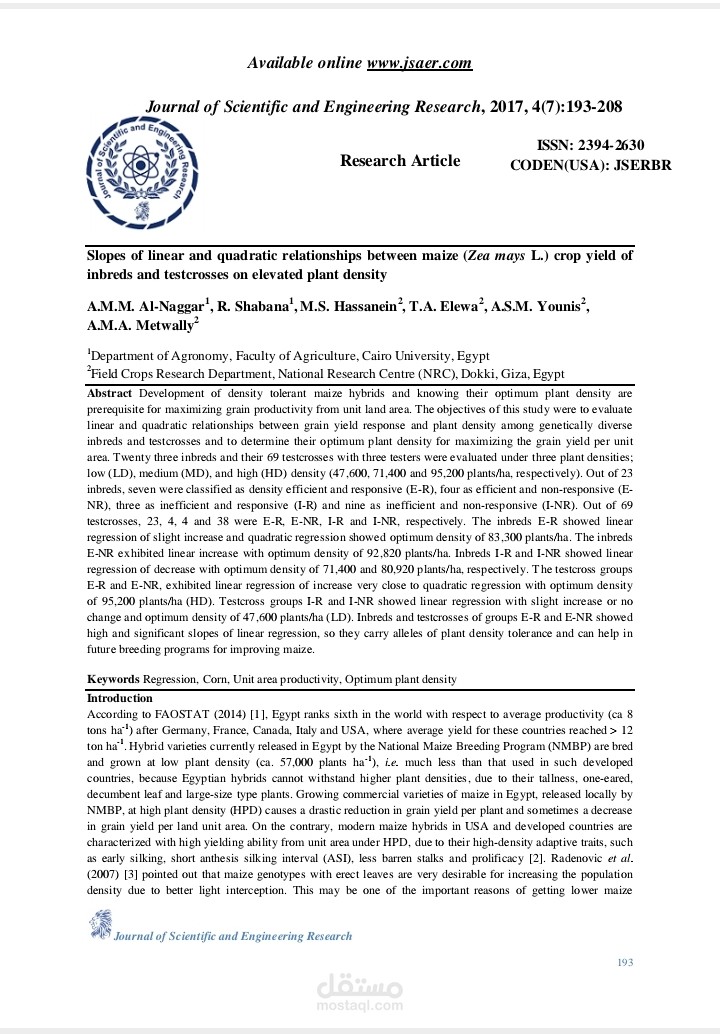 Available online www.jsaer.com

Journal of Scientific and Engineering Research, 2017, 4(7):193-208

Research Article

ISSN: 2394-2630
CODEN(USA): JSERBR

Slopes of linear and quadratic relationships between maize (Zea mays L.) crop yield of inbreds and testcrosses on elevated plant density

A.M.M. Al-Naggar$^{1}$, R. Shabana$^{1}$, M.S. Hassanein$^{2}$, T.A. Elewa$^{2}$, A.S.M. Younis$^{2}$, A.M.A. Metwally$^{2}$

$^{1}$Department of Agronomy, Faculty of Agriculture, Cairo University, Egypt
$^{2}$Field Crops Research Department, National Research Centre (NRC), Dokki, Giza, Egypt

Abstract Development of density tolerant maize hybrids and knowing their optimum plant density are prerequisite for maximizing grain productivity from unit land area. The objectives of this study were to evaluate linear and quadratic relationships between grain yield response and plant density among genetically diverse inbreds and testcrosses and to determine their optimum plant density for maximizing the grain yield per unit area. Twenty three inbreds and their 69 testcrosses with three testers were evaluated under three plant densities; low (LD), medium (MD), and high (HD) density (47,600, 71,400 and 95,200 plants/ha, respectively). Out of 23 inbreds, seven were classified as density efficient and responsive (E-R), four as efficient and non-responsive (E-NR), three as inefficient and responsive (I-R) and nine as inefficient and non-responsive (I-NR). Out of 69 testcrosses, 23, 4, 4 and 38 were E-R, E-NR, I-R and I-NR, respectively. The inbreds E-R showed linear regression of slight increase and quadratic regression showed optimum density of 83,300 plants/ha. The inbreds E-NR exhibited linear increase with optimum density of 92,820 plants/ha. Inbreds I-R and I-NR showed linear regression of decrease with optimum density of 71,400 and 80,920 plants/ha, respectively. The testcross groups E-R and E-NR, exhibited linear regression of increase very close to quadratic regression with optimum density of 95,200 plants/ha (HD). Testcross groups I-R and I-NR showed linear regression with slight increase or no change and optimum density of 47,600 plants/ha (LD). Inbreds and testcrosses of groups E-R and E-NR showed high and significant slopes of linear regression, so they carry alleles of plant density tolerance and can help in future breeding programs for improving maize.

Keywords Regression, Corn, Unit area productivity, Optimum plant density

Introduction
According to FAOSTAT (2014) [1], Egypt ranks sixth in the world with respect to average productivity (ca 8 tons ha$^{-1}$) after Germany, France, Canada, Italy and USA, where average yield for these countries reached > 12 ton ha$^{-1}$. Hybrid varieties currently released in Egypt by the National Maize Breeding Program (NMBP) are bred and grown at low plant density (ca. 57,000 plants ha$^{-1}$), i.e. much less than that used in such developed countries, because Egyptian hybrids cannot withstand higher plant densities, due to their tallness, one-eared, decumbent leaf and large-size type plants. Growing commercial varieties of maize in Egypt, released locally by NMBP, at high plant density (HPD) causes a drastic reduction in grain yield per plant and sometimes a decrease in grain yield per land unit area. On the contrary, modern maize hybrids in USA and developed countries are characterized with high yielding ability from unit area under HPD, due to their high-density adaptive traits, such as early silking, short anthesis silking interval (ASI), less barren stalks and prolificacy [2]. Radenovic et al. (2007) [3] pointed out that maize genotypes with erect leaves are very desirable for increasing the population density due to better light interception. This may be one of the important reasons of getting lower maize

Journal of Scientific and Engineering Research

193

مستقل
mostaql.com